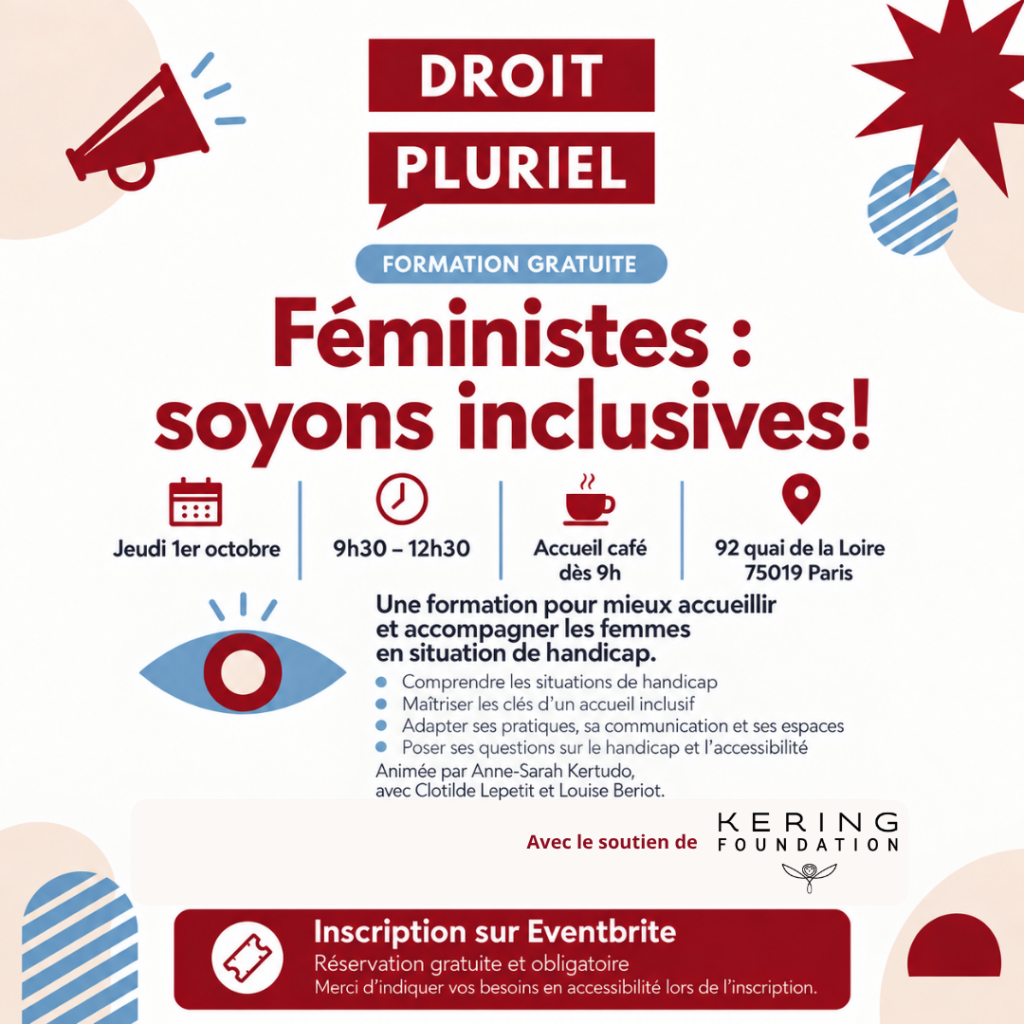 DROIT
PLURIEL

FORMATION GRATUITE

Féministes : soyons inclusives!

Jeudi 1er octobre

9h30 – 12h30

Accueil café dès 9h

92 quai de la Loire
75019 Paris

Une formation pour mieux accueillir et accompagner les femmes en situation de handicap.

• Comprendre les situations de handicap
• Maîtriser les clés d'un accueil inclusif
• Adapter ses pratiques, sa communication et ses espaces
• Poser ses questions sur le handicap et l'accessibilité

Animée par Anne-Sarah Kertudo,
avec Clotilde Lepetit et Louise Beriot.

Avec le soutien de KERING FOUNDATION

Inscription sur Eventbrite
Réservation gratuite et obligatoire
Merci d'indiquer vos besoins en accessibilité lors de l'inscription.